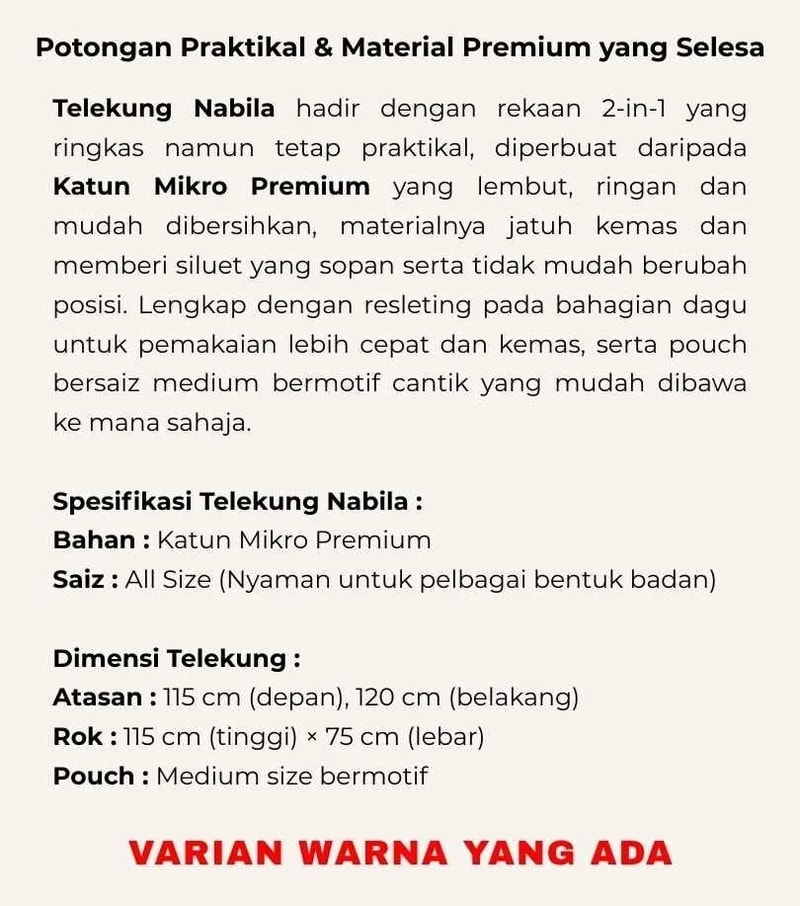 Potongan Praktikal & Material Premium yang Selesa

Telekung Nabila hadir dengan rekaan 2-in-1 yang ringkas namun tetap praktikal, diperbuat daripada Katun Mikro Premium yang lembut, ringan dan mudah dibersihkan, materialnya jatuh kemas dan memberi siluet yang sopan serta tidak mudah berubah posisi. Lengkap dengan resleting pada bahagian dagu untuk pemakaian lebih cepat dan kemas, serta pouch bersaiz medium bermotif cantik yang mudah dibawa ke mana sahaja.

Spesifikasi Telekung Nabila :
Bahan : Katun Mikro Premium
Saiz : All Size (Nyaman untuk pelbagai bentuk badan)

Dimensi Telekung :
Atasan : 115 cm (depan), 120 cm (belakang)
Rok : 115 cm (tinggi) × 75 cm (lebar)
Pouch : Medium size bermotif

VARIAN WARNA YANG ADA